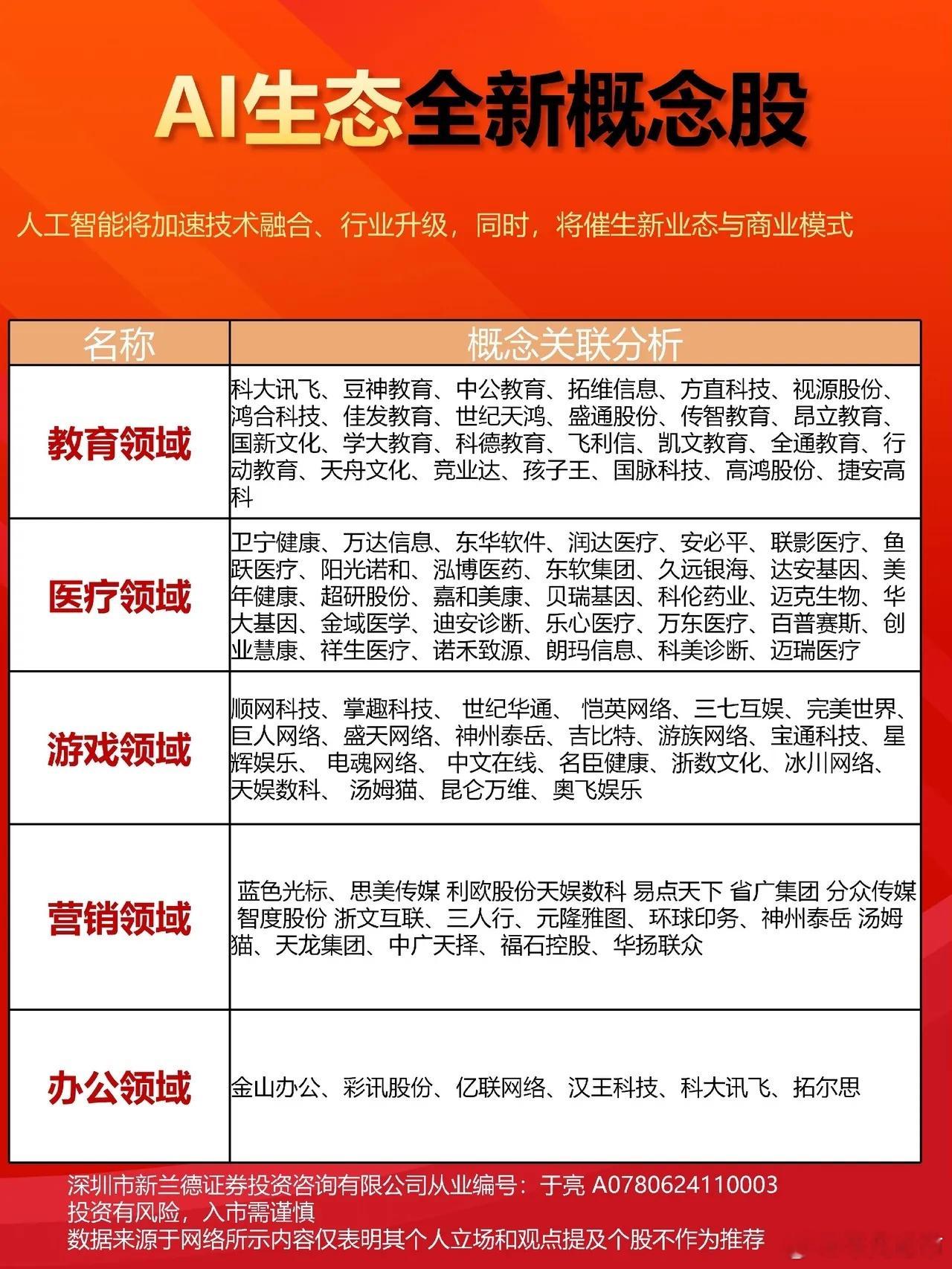 AI生态全新概念股

人工智能将加速技术融合、行业升级，同时，将催生新业态与商业模式

| 名称 | 概念关联分析 |
|---|---|
| 教育领域 | 科大讯飞、豆神教育、中公教育、拓维信息、方直科技、视源股份、鸿合科技、佳发教育、世纪天鸿、盛通股份、传智教育、昂立教育、国新文化、学大教育、科德教育、飞利信、凯文教育、全通教育、行动教育、天舟文化、竞业达、孩子王、国脉科技、高鸿股份、捷安高科 |
| 医疗领域 | 卫宁健康、万达信息、东华软件、润达医疗、安必平、联影医疗、鱼跃医疗、阳光诺和、泓博医药、东软集团、久远银海、达安基因、美年健康、超研股份、嘉和美康、贝瑞基因、科伦药业、迈克生物、华大基因、金域医学、迪安诊断、乐心医疗、万东医疗、百普赛斯、创业慧康、祥生医疗、诺禾致源、朗玛信息、科美诊断、迈瑞医疗 |
| 游戏领域 | 顺网科技、掌趣科技、 世纪华通、 恺英网络、三七互娱、完美世界、巨人网络、盛天网络、神州泰岳、吉比特、游族网络、宝通科技、星辉娱乐、 电魂网络、 中文在线、名臣健康、浙数文化、冰川网络、天娱数科、 汤姆猫、昆仑万维、奥飞娱乐 |
| 营销领域 | 蓝色光标、思美传媒 利欧股份天娱数科 易点天下 省广集团 分众传媒 智度股份 浙文互联、三人行、元隆雅图、环球印务、神州泰岳 汤姆猫、天龙集团、中广天择、福石控股、华扬联众 |
| 办公领域 | 金山办公、彩讯股份、亿联网络、汉王科技、科大讯飞、拓尔思 |

深圳市新兰德证券投资咨询有限公司从业编号：于亮 A0780624110003
投资有风险，入市需谨慎
数据来源于网络所示内容仅表明其个人立场和观点提及个股不作为推荐